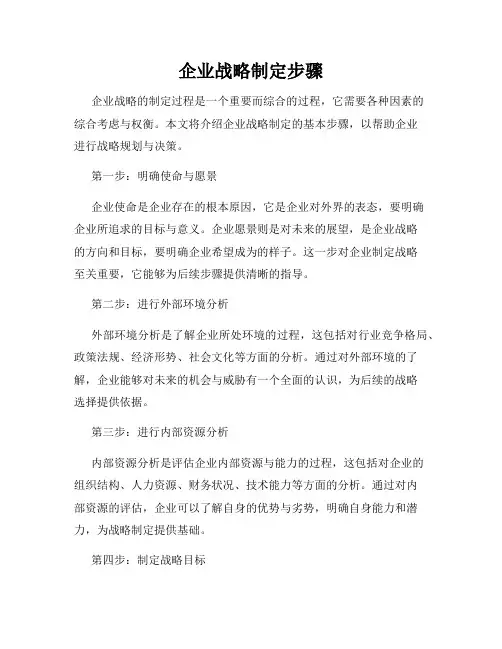 企业战略制定步骤

企业战略的制定过程是一个重要而综合的过程，它需要各种因素的综合考虑与权衡。本文将介绍企业战略制定的基本步骤，以帮助企业进行战略规划与决策。

第一步：明确使命与愿景

企业使命是企业存在的根本原因，它是企业对外界的表态，要明确企业所追求的目标与意义。企业愿景则是对未来的展望，是企业战略的方向和目标，要明确企业希望成为的样子。这一步对企业制定战略至关重要，它能够为后续步骤提供清晰的指导。

第二步：进行外部环境分析

外部环境分析是了解企业所处环境的过程，这包括对行业竞争格局、政策法规、经济形势、社会文化等方面的分析。通过对外部环境的了解，企业能够对未来的机会与威胁有一个全面的认识，为后续的战略选择提供依据。

第三步：进行内部资源分析

内部资源分析是评估企业内部资源与能力的过程，这包括对企业的组织结构、人力资源、财务状况、技术能力等方面的分析。通过对内部资源的评估，企业可以了解自身的优势与劣势，明确自身能力和潜力，为战略制定提供基础。

第四步：制定战略目标